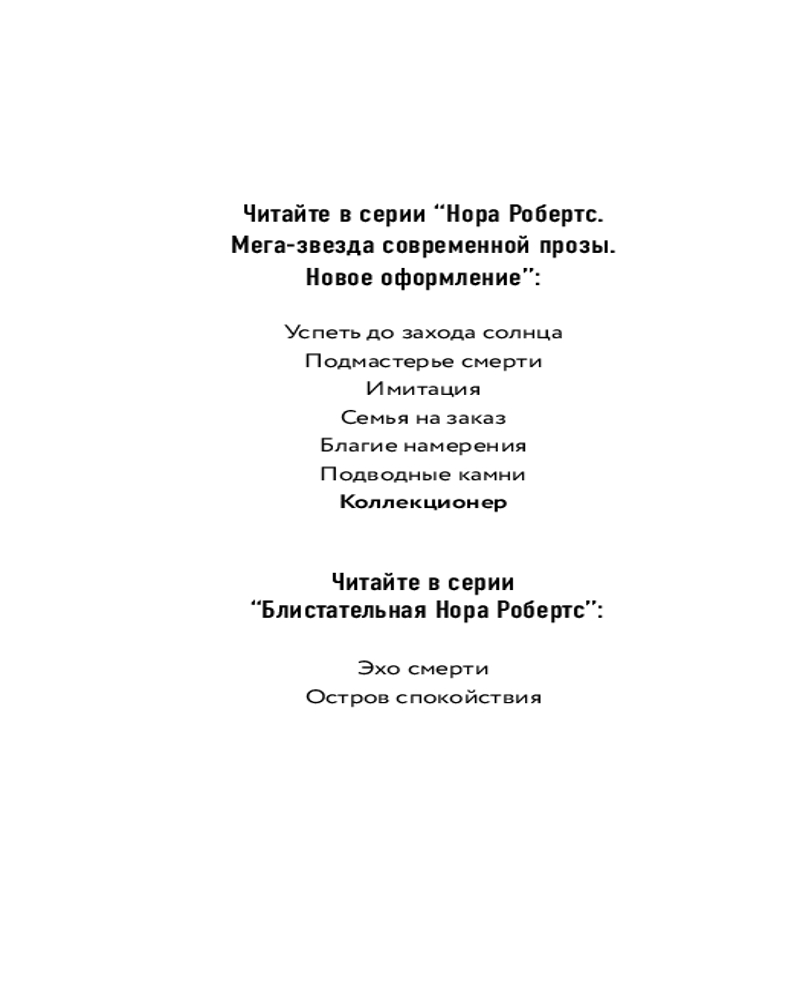 Читайте в серии “Нора Робертс. Мега-звезда современной прозы. Новое оформление”:

Успеть до захода солнца
Подмастерье смерти
Имитация
Семья на заказ
Благие намерения
Подводные камни
Коллекционер

Читайте в серии “Блистательная Нора Робертс”:

Эхо смерти
Остров спокойствия